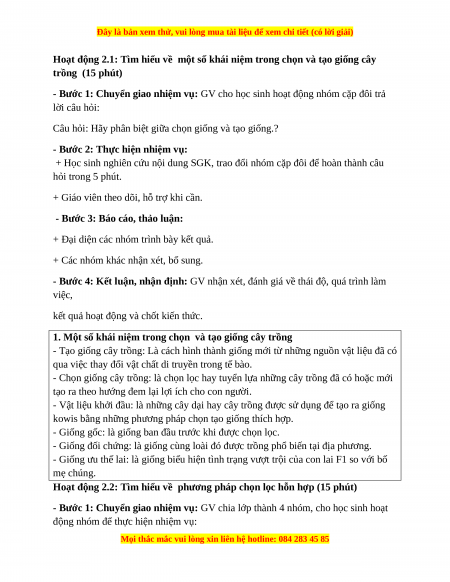 Đây là bản xem thử, vui lòng mua tài liệu để xem chi tiết (có lời giải)

Hoạt động 2.1: Tìm hiểu về một số khái niệm trong chọn và tạo giống cây trồng (15 phút)

- Bước 1: Chuyển giao nhiệm vụ: GV cho học sinh hoạt động nhóm cặp đôi trả lời câu hỏi:

Câu hỏi: Hãy phân biệt giữa chọn giống và tạo giống.?

- Bước 2: Thực hiện nhiệm vụ:
+ Học sinh nghiên cứu nội dung SGK, trao đổi nhóm cặp đôi để hoàn thành câu hỏi trong 5 phút.

+ Giáo viên theo dõi, hỗ trợ khi cần.

- Bước 3: Báo cáo, thảo luận:

+ Đại diện các nhóm trình bày kết quả.

+ Các nhóm khác nhận xét, bổ sung.

- Bước 4: Kết luận, nhận định: GV nhận xét, đánh giá về thái độ, quá trình làm việc,

kết quả hoạt động và chốt kiến thức.

1. Một số khái niệm trong chọn và tạo giống cây trồng
- Tạo giống cây trồng: Là cách hình thành giống mới từ những nguồn vật liệu đã có qua việc thay đổi vật chất di truyền trong tế bào.
- Chọn giống cây trồng: là chọn lọc hay tuyển lựa những cây trồng đã có hoặc mới tạo ra theo hướng đem lại lợi ích cho con người.
- Vật liệu khởi đầu: là những cây dại hay cây trồng được sử dụng để tạo ra giống kowis bằng những phương pháp chọn tạo giống thích hợp.
- Giống gốc: là giống ban đầu trước khi được chọn lọc.
- Giống đối chứng: là giống cùng loài đó được trồng phổ biến tại địa phương.
- Giống ưu thế lai: là giống biểu hiện tình trạng vượt trội của con lai F1 so với bố mẹ chúng.

Hoạt động 2.2: Tìm hiểu về phương pháp chọn lọc hỗn hợp (15 phút)

- Bước 1: Chuyển giao nhiệm vụ: GV chia lớp thành 4 nhóm, cho học sinh hoạt động nhóm để thực hiện nhiệm vụ:

Mọi thắc mắc vui lòng xin liên hệ hotline: 084 283 45 85